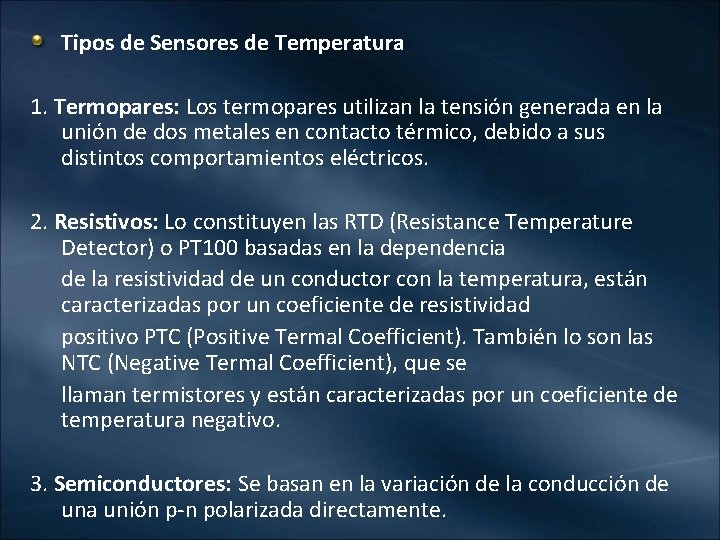 Tipos de Sensores de Temperatura

1. Termopares: Los termopares utilizan la tensión generada en la unión de dos metales en contacto térmico, debido a sus distintos comportamientos eléctricos.

2. Resistivos: Lo constituyen las RTD (Resistance Temperature Detector) o PT100 basadas en la dependencia

de la resistividad de un conductor con la temperatura, están caracterizadas por un coeficiente de resistividad

positivo PTC (Positive Termal Coefficient). También lo son las NTC (Negative Termal Coefficient), que se

llaman termistores y están caracterizadas por un coeficiente de temperatura negativo.

3. Semiconductores: Se basan en la variación de la conducción de una unión p-n polarizada directamente.